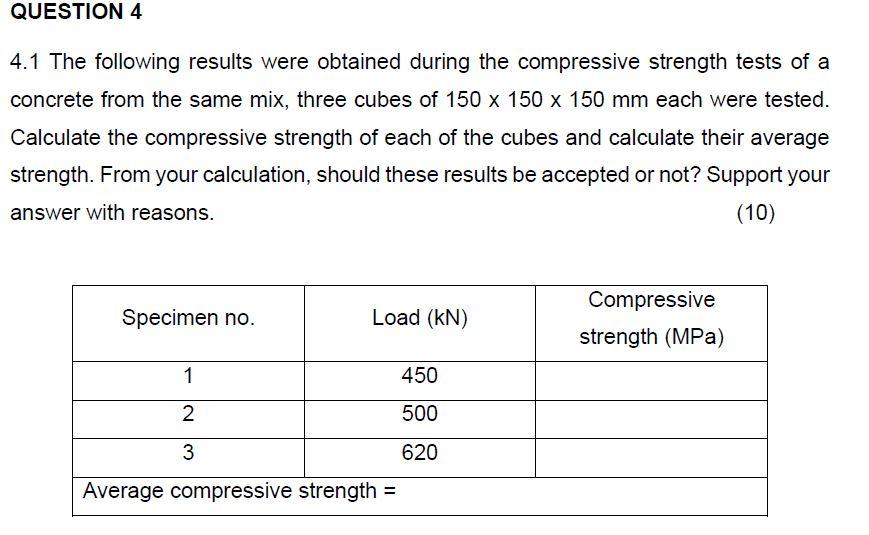 QUESTION 4

4.1 The following results were obtained during the compressive strength tests of a concrete from the same mix, three cubes of 150 x 150 x 150 mm each were tested. Calculate the compressive strength of each of the cubes and calculate their average strength. From your calculation, should these results be accepted or not? Support your answer with reasons. (10)

| Specimen no. | Load (kN) | Compressive strength (MPa) |
|---|---|---|
| 1 | 450 | |
| 2 | 500 | |
| 3 | 620 | |
| Average compressive strength = | | |